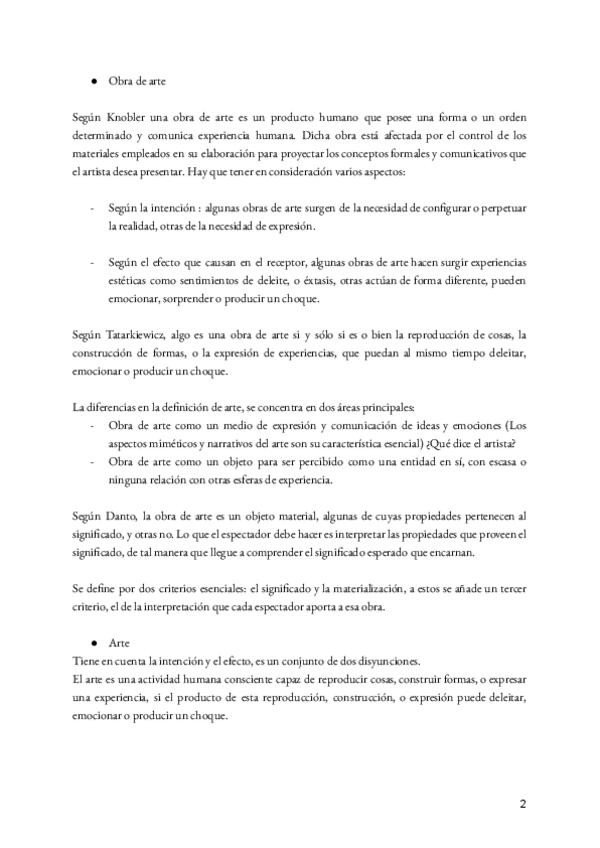 ● Obra de arte

Según Knobler una obra de arte es un producto humano que posee una forma o un orden determinado y comunica experiencia humana. Dicha obra está afectada por el control de los materiales empleados en su elaboración para proyectar los conceptos formales y comunicativos que el artista desea presentar. Hay que tener en consideración varios aspectos:

- Según la intención : algunas obras de arte surgen de la necesidad de configurar o perpetuar la realidad, otras de la necesidad de expresión.

- Según el efecto que causan en el receptor, algunas obras de arte hacen surgir experiencias estéticas como sentimientos de deleite, o éxtasis, otras actúan de forma diferente, pueden emocionar, sorprender o producir un choque.

Según Tatarkiewicz, algo es una obra de arte si y sólo si es o bien la reproducción de cosas, la construcción de formas, o la expresión de experiencias, que puedan al mismo tiempo deleitar, emocionar o producir un choque.

La diferencias en la definición de arte, se concentra en dos áreas principales:
- Obra de arte como un medio de expresión y comunicación de ideas y emociones (Los aspectos miméticos y narrativos del arte son su característica esencial) ¿Qué dice el artista?
- Obra de arte como un objeto para ser percibido como una entidad en sí, con escasa o ninguna relación con otras esferas de experiencia.

Según Danto, la obra de arte es un objeto material, algunas de cuyas propiedades pertenecen al significado, y otras no. Lo que el espectador debe hacer es interpretar las propiedades que proveen el significado, de tal manera que llegue a comprender el significado esperado que encarnan.

Se define por dos criterios esenciales: el significado y la materialización, a estos se añade un tercer criterio, el de la interpretación que cada espectador aporta a esa obra.

● Arte
Tiene en cuenta la intención y el efecto, es un conjunto de dos disyunciones.
El arte es una actividad humana consciente capaz de reproducir cosas, construir formas, o expresar una experiencia, si el producto de esta reproducción, construcción, o expresión puede deleitar, emocionar o producir un choque.

2